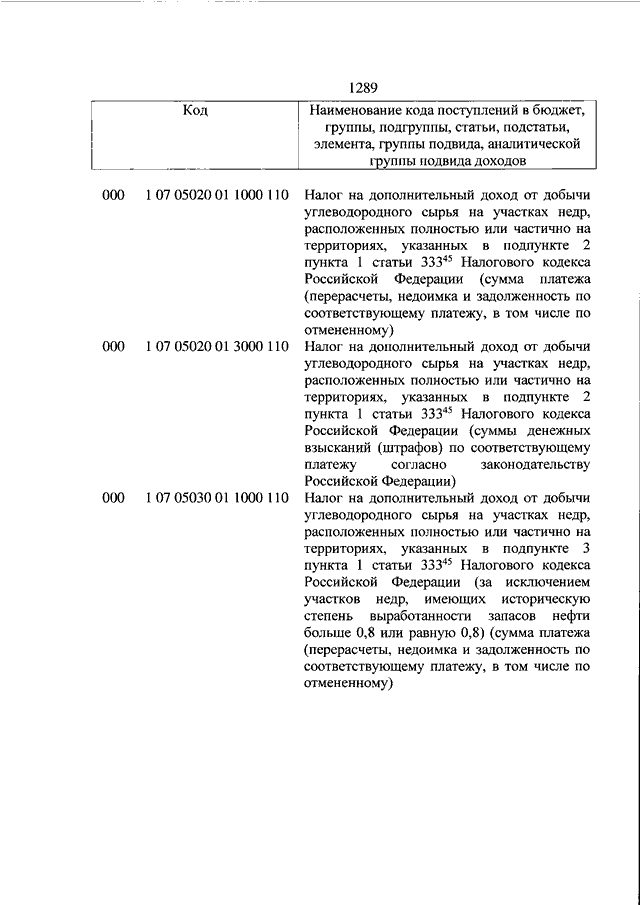 1289

| Код | Наименование кода поступлений в бюджет, группы, подгруппы, статьи, подстатьи, элемента, группы подвида, аналитической группы подвида доходов |
|---|---|
| 000 1 07 05020 01 1000 110 | Налог на дополнительный доход от добычи углеводородного сырья на участках недр, расположенных полностью или частично на территориях, указанных в подпункте 2 пункта 1 статьи $333^{45}$ Налогового кодекса Российской Федерации (сумма платежа (перерасчеты, недоимка и задолженность по соответствующему платежу, в том числе по отмененному) |
| 000 1 07 05020 01 3000 110 | Налог на дополнительный доход от добычи углеводородного сырья на участках недр, расположенных полностью или частично на территориях, указанных в подпункте 2 пункта 1 статьи $333^{45}$ Налогового кодекса Российской Федерации (суммы денежных взысканий (штрафов) по соответствующему платежу согласно законодательству Российской Федерации) |
| 000 1 07 05030 01 1000 110 | Налог на дополнительный доход от добычи углеводородного сырья на участках недр, расположенных полностью или частично на территориях, указанных в подпункте 3 пункта 1 статьи $333^{45}$ Налогового кодекса Российской Федерации (за исключением участков недр, имеющих историческую степень выработанности запасов нефти больше 0,8 или равную 0,8) (сумма платежа (перерасчеты, недоимка и задолженность по соответствующему платежу, в том числе по отмененному) |